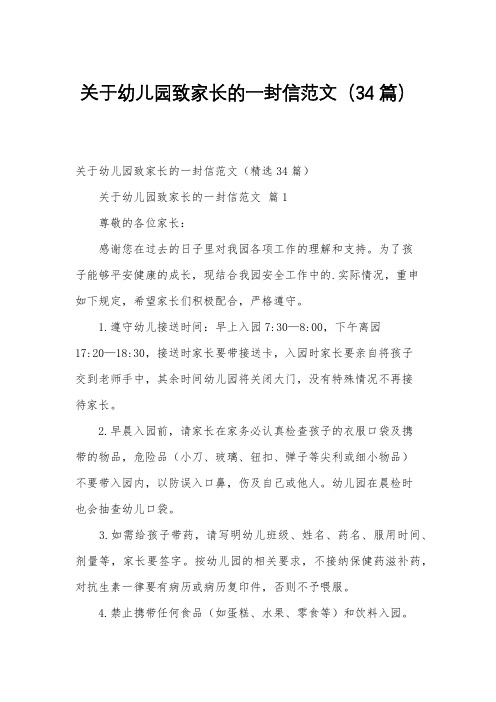 关于幼儿园致家长的一封信范文（34篇）

关于幼儿园致家长的一封信范文（精选34篇）

关于幼儿园致家长的一封信范文 篇1

尊敬的各位家长：

感谢您在过去的日子里对我园各项工作的理解和支持。为了孩子能够平安健康的成长，现结合我园安全工作中的.实际情况，重申如下规定，希望家长们积极配合，严格遵守。

1.遵守幼儿接送时间：早上入园7:30—8:00，下午离园17:20—18:30，接送时家长要带接送卡，入园时家长要亲自将孩子交到老师手中，其余时间幼儿园将关闭大门，没有特殊情况不再接待家长。

2.早晨入园前，请家长在家务必认真检查孩子的衣服口袋及携带的物品，危险品（小刀、玻璃、钮扣、弹子等尖利或细小物品）不要带入园内，以防误入口鼻，伤及自己或他人。幼儿园在晨检时也会抽查幼儿口袋。

3.如需给孩子带药，请写明幼儿班级、姓名、药名、服用时间、剂量等，家长要签字。按幼儿园的相关要求，不接纳保健药滋补药，对抗生素一律要有病历或病历复印件，否则不予喂服。

4.禁止携带任何食品（如蛋糕、水果、零食等）和饮料入园。